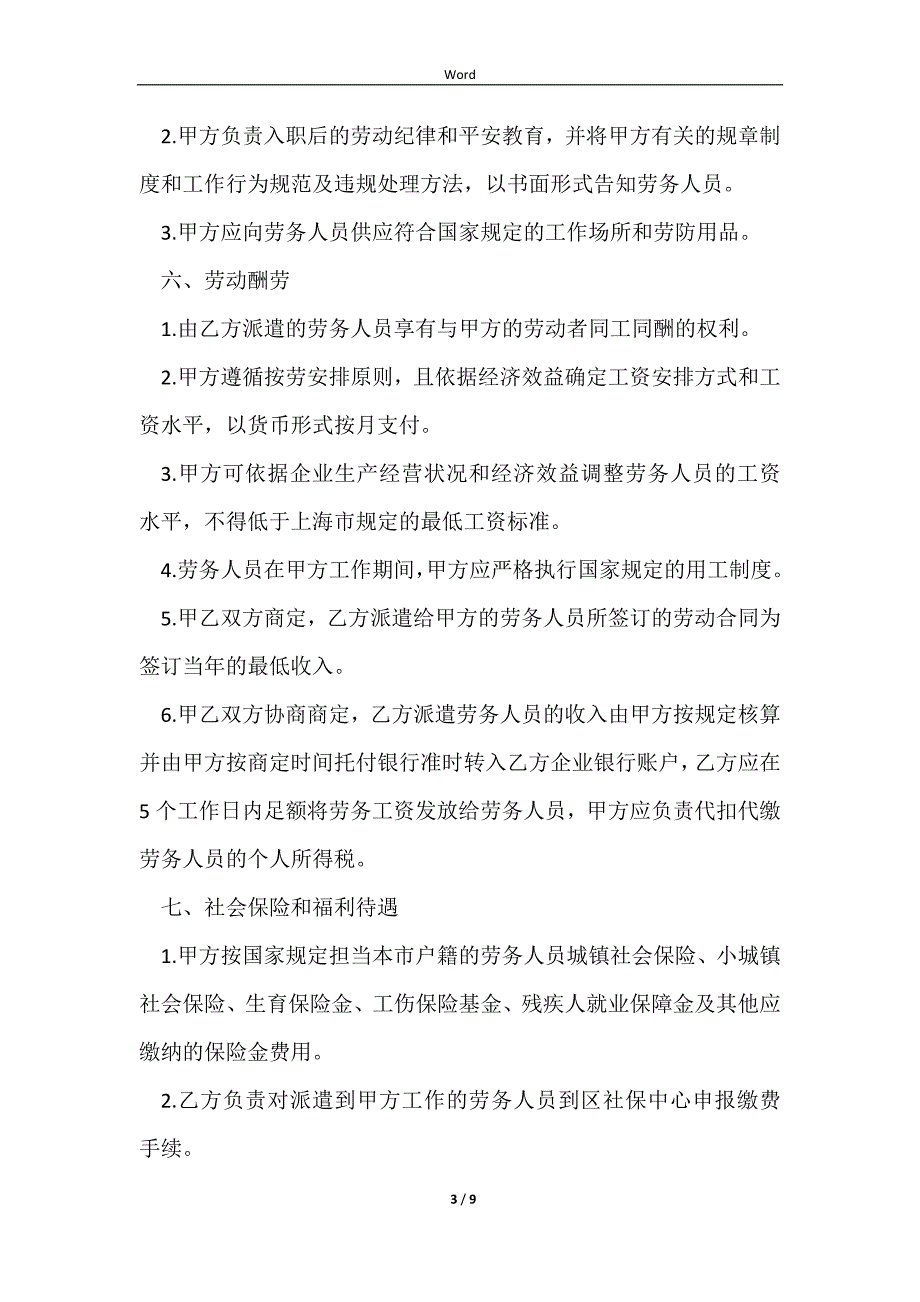 Word

2.甲方负责入职后的劳动纪律和平安教育，并将甲方有关的规章制度和工作行为规范及违规处理方法，以书面形式告知劳务人员。

3.甲方应向劳务人员供应符合国家规定的工作场所和劳防用品。

六、劳动酬劳

1.由乙方派遣的劳务人员享有与甲方的劳动者同工同酬的权利。

2.甲方遵循按劳安排原则，且依据经济效益确定工资安排方式和工资水平，以货币形式按月支付。

3.甲方可依据企业生产经营状况和经济效益调整劳务人员的工资水平，不得低于上海市规定的最低工资标准。

4.劳务人员在甲方工作期间，甲方应严格执行国家规定的用工制度。

5.甲乙双方商定，乙方派遣给甲方的劳务人员所签订的劳动合同为签订当年的最低收入。

6.甲乙双方协商商定，乙方派遣劳务人员的收入由甲方按规定核算并由甲方按商定时间托付银行准时转入乙方企业银行账户，乙方应在5个工作日内足额将劳务工资发放给劳务人员，甲方应负责代扣代缴劳务人员的个人所得税。

七、社会保险和福利待遇

1.甲方按国家规定担当本市户籍的劳务人员城镇社会保险、小城镇社会保险、生育保险金、工伤保险基金、残疾人就业保障金及其他应缴纳的保险金费用。

2.乙方负责对派遣到甲方工作的劳务人员到区社保中心申报缴费手续。

3 / 9